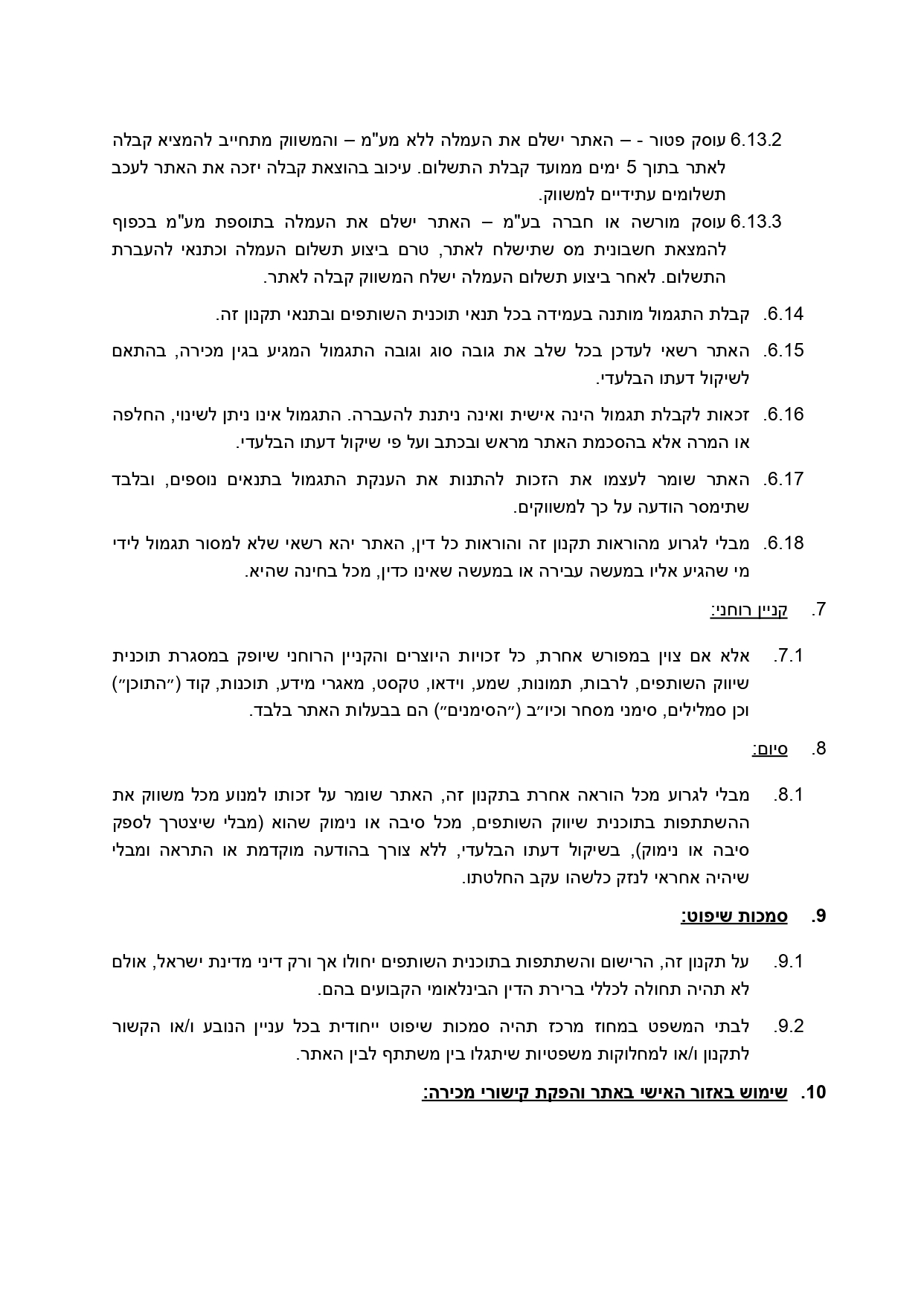 6.13.2 עוסק פטור - – האתר ישלם את העמלה ללא מע"מ – והמשווק מתחייב להמציא קבלה לאתר בתוך 5 ימים ממועד קבלת התשלום. עיכוב בהוצאת קבלה יזכה את האתר לעכב תשלומים עתידיים למשווק.

6.13.3 עוסק מורשה או חברה בע"מ – האתר ישלם את העמלה בתוספת מע"מ בכפוף להמצאת חשבונית מס שתישלח לאתר, טרם ביצוע תשלום העמלה וכתנאי להעברת התשלום. לאחר ביצוע תשלום העמלה ישלח המשווק קבלה לאתר.

6.14. קבלת התגמול מותנה בעמידה בכל תנאי תוכנית השותפים ובתנאי תקנון זה.

6.15. האתר רשאי לעדכן בכל שלב את גובה סוג וגובה התגמול המגיע בגין מכירה, בהתאם לשיקול דעתו הבלעדי.

6.16. זכאות לקבלת תגמול הינה אישית ואינה ניתנת להעברה. התגמול אינו ניתן לשינוי, החלפה או המרה אלא בהסכמת האתר מראש ובכתב ועל פי שיקול דעתו הבלעדי.

6.17. האתר שומר לעצמו את הזכות להתנות את הענקת התגמול בתנאים נוספים, ובלבד שתימסר הודעה על כך למשווקים.

6.18. מבלי לגרוע מהוראות תקנון זה והוראות כל דין, האתר יהא רשאי שלא למסור תגמול לידי מי שהגיע אליו במעשה עבירה או במעשה שאינו כדין, מכל בחינה שהיא.

7. קניין רוחני:

7.1. אלא אם צוין במפורש אחרת, כל זכויות היוצרים והקניין הרוחני שיופק במסגרת תוכנית שיווק השותפים, לרבות, תמונות, שמע, וידאו, טקסט, מאגרי מידע, תוכנות, קוד ("התוכן") וכן סמלילים, סימני מסחר וכיו"ב ("הסימנים") הם בבעלות האתר בלבד.

8. סיום:

8.1. מבלי לגרוע מכל הוראה אחרת בתקנון זה, האתר שומר על זכותו למנוע מכל משווק את ההשתתפות בתוכנית שיווק השותפים, מכל סיבה או נימוק שהוא (מבלי שיצטרך לספק סיבה או נימוק), בשיקול דעתו הבלעדי, ללא צורך בהודעה מוקדמת או התראה ומבלי שיהיה אחראי לנזק כלשהו עקב החלטתו.

9. סמכות שיפוט:

9.1. על תקנון זה, הרישום והשתתפות בתוכנית השותפים יחולו אך ורק דיני מדינת ישראל, אולם לא תהיה תחולה לכללי ברירת הדין הבינלאומי הקבועים בהם.

9.2. לבתי המשפט במחוז מרכז תהיה סמכות שיפוט ייחודית בכל עניין הנובע ו/או הקשור לתקנון ו/או למחלוקות משפטיות שיתגלו בין משתתף לבין האתר.

10. שימוש באזור האישי באתר והפקת קישורי מכירה: